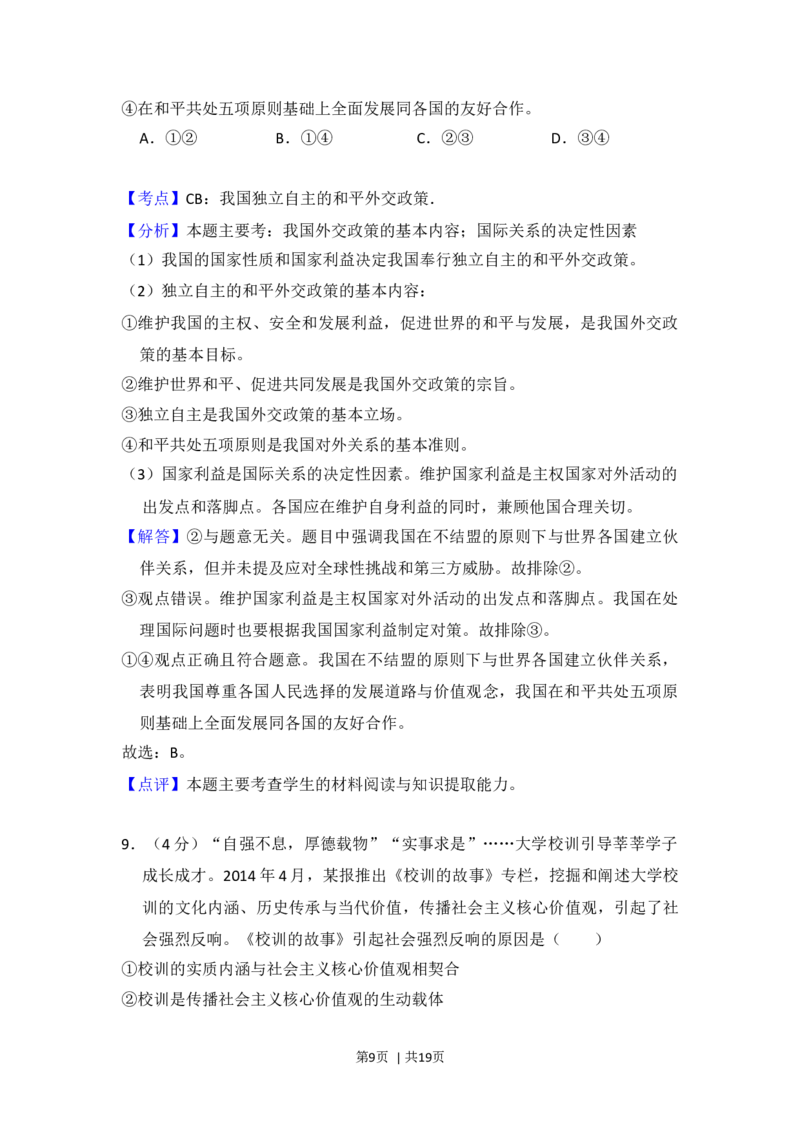 ④在和平共处五项原则基础上全面发展同各国的友好合作。

A．①② B．①④ C．②③ D．③④

【考点】CB：我国独立自主的和平外交政策.

【分析】本题主要考：我国外交政策的基本内容；国际关系的决定性因素

（1）我国的国家性质和国家利益决定我国奉行独立自主的和平外交政策。

（2）独立自主的和平外交政策的基本内容：

①维护我国的主权、安全和发展利益，促进世界的和平与发展，是我国外交政策的基本目标。

②维护世界和平、促进共同发展是我国外交政策的宗旨。

③独立自主是我国外交政策的基本立场。

④和平共处五项原则是我国对外关系的基本准则。

（3）国家利益是国际关系的决定性因素。维护国家利益是主权国家对外活动的出发点和落脚点。各国应在维护自身利益的同时，兼顾他国合理关切。

【解答】②与题意无关。题目中强调我国在不结盟的原则下与世界各国建立伙伴关系，但并未提及应对全球性挑战和第三方威胁。故排除②。

③观点错误。维护国家利益是主权国家对外活动的出发点和落脚点。我国在处理国际问题时也要根据我国国家利益制定对策。故排除③。

①④观点正确且符合题意。我国在不结盟的原则下与世界各国建立伙伴关系，表明我国尊重各国人民选择的发展道路与价值观念，我国在和平共处五项原则基础上全面发展同各国的友好合作。

故选：B。

【点评】本题主要考查学生的材料阅读与知识提取能力。

9．（4分）“自强不息，厚德载物”“实事求是”……大学校训引导莘莘学子成长成才。2014年4月，某报推出《校训的故事》专栏，挖掘和阐述大学校训的文化内涵、历史传承与当代价值，传播社会主义核心价值观，引起了社会强烈反响。《校训的故事》引起社会强烈反响的原因是（ ）

①校训的实质内涵与社会主义核心价值观相契合

②校训是传播社会主义核心价值观的生动载体

第9页 | 共19页